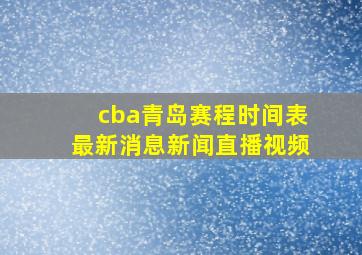 cba青岛赛程时间表
最新消息新闻直播视频